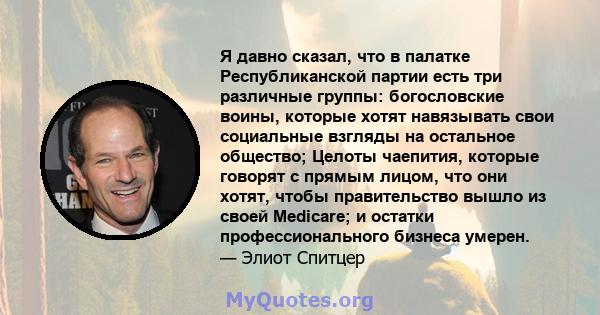 Я давно сказал, что в палатке Республиканской партии есть три различные группы: богословские воины, которые хотят навязывать свои социальные взгляды на остальное общество; Целоты чаепития, которые говорят с прямым лицом, что они хотят, чтобы правительство вышло из своей Medicare; и остатки профессионального бизнеса умерен.
— Элиот Спитцер

MyQuotes.org